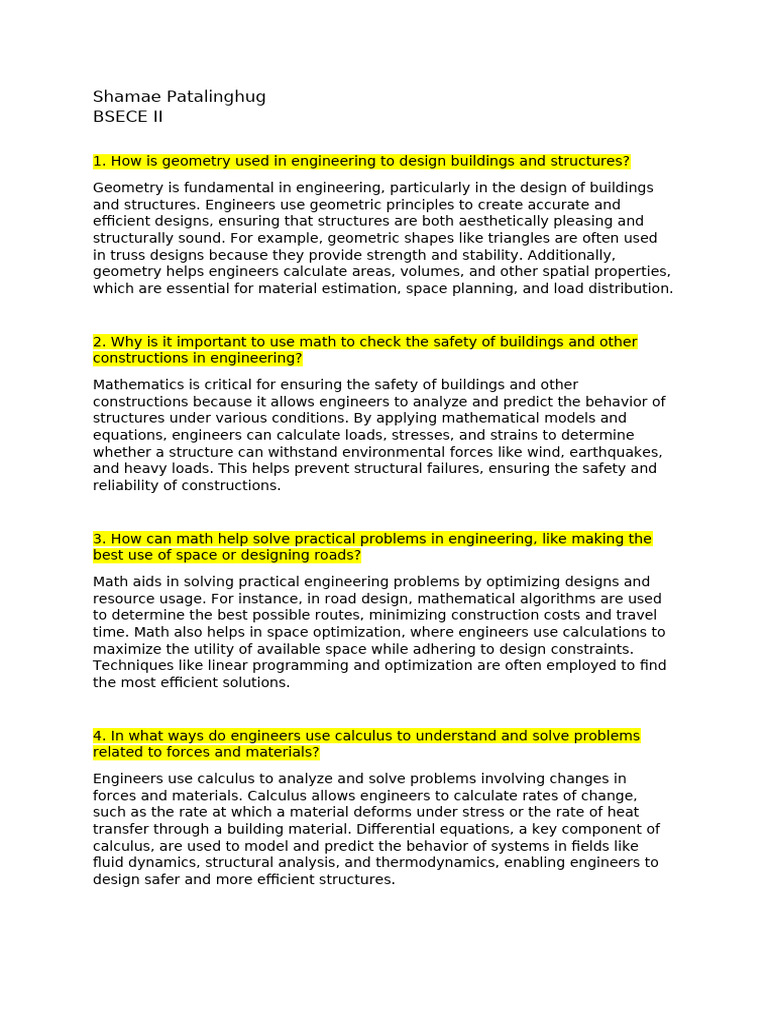 Shamae Patalinghug
BSECE II

1. How is geometry used in engineering to design buildings and structures?

Geometry is fundamental in engineering, particularly in the design of buildings and structures. Engineers use geometric principles to create accurate and efficient designs, ensuring that structures are both aesthetically pleasing and structurally sound. For example, geometric shapes like triangles are often used in truss designs because they provide strength and stability. Additionally, geometry helps engineers calculate areas, volumes, and other spatial properties, which are essential for material estimation, space planning, and load distribution.

2. Why is it important to use math to check the safety of buildings and other constructions in engineering?

Mathematics is critical for ensuring the safety of buildings and other constructions because it allows engineers to analyze and predict the behavior of structures under various conditions. By applying mathematical models and equations, engineers can calculate loads, stresses, and strains to determine whether a structure can withstand environmental forces like wind, earthquakes, and heavy loads. This helps prevent structural failures, ensuring the safety and reliability of constructions.

3. How can math help solve practical problems in engineering, like making the best use of space or designing roads?

Math aids in solving practical engineering problems by optimizing designs and resource usage. For instance, in road design, mathematical algorithms are used to determine the best possible routes, minimizing construction costs and travel time. Math also helps in space optimization, where engineers use calculations to maximize the utility of available space while adhering to design constraints. Techniques like linear programming and optimization are often employed to find the most efficient solutions.

4. In what ways do engineers use calculus to understand and solve problems related to forces and materials?

Engineers use calculus to analyze and solve problems involving changes in forces and materials. Calculus allows engineers to calculate rates of change, such as the rate at which a material deforms under stress or the rate of heat transfer through a building material. Differential equations, a key component of calculus, are used to model and predict the behavior of systems in fields like fluid dynamics, structural analysis, and thermodynamics, enabling engineers to design safer and more efficient structures.